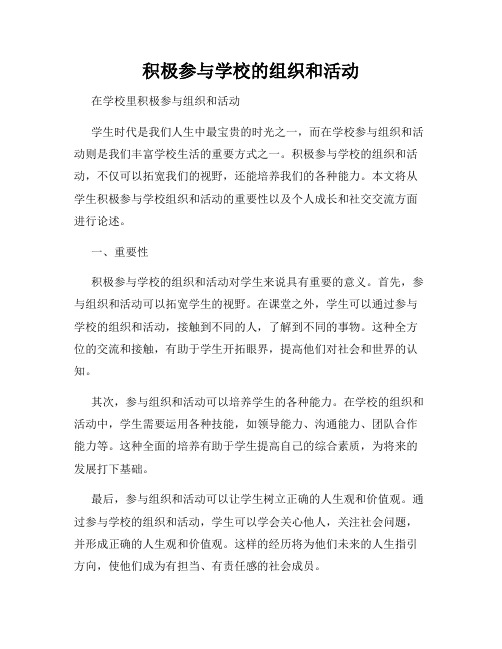 积极参与学校的组织和活动

在学校里积极参与组织和活动

学生时代是我们人生中最宝贵的时光之一，而在学校参与组织和活动则是我们丰富学校生活的重要方式之一。积极参与学校的组织和活动，不仅可以拓宽我们的视野，还能培养我们的各种能力。本文将从学生积极参与学校组织和活动的重要性以及个人成长和社交交流方面进行论述。

一、重要性

积极参与学校的组织和活动对学生来说具有重要的意义。首先，参与组织和活动可以拓宽学生的视野。在课堂之外，学生可以通过参与学校的组织和活动，接触到不同的人，了解到不同的事物。这种全方位的交流和接触，有助于学生开拓眼界，提高他们对社会和世界的认知。

其次，参与组织和活动可以培养学生的各种能力。在学校的组织和活动中，学生需要运用各种技能，如领导能力、沟通能力、团队合作能力等。这种全面的培养有助于学生提高自己的综合素质，为将来的发展打下基础。

最后，参与组织和活动可以让学生树立正确的人生观和价值观。通过参与学校的组织和活动，学生可以学会关心他人，关注社会问题，并形成正确的人生观和价值观。这样的经历将为他们未来的人生指引方向，使他们成为有担当、有责任感的社会成员。